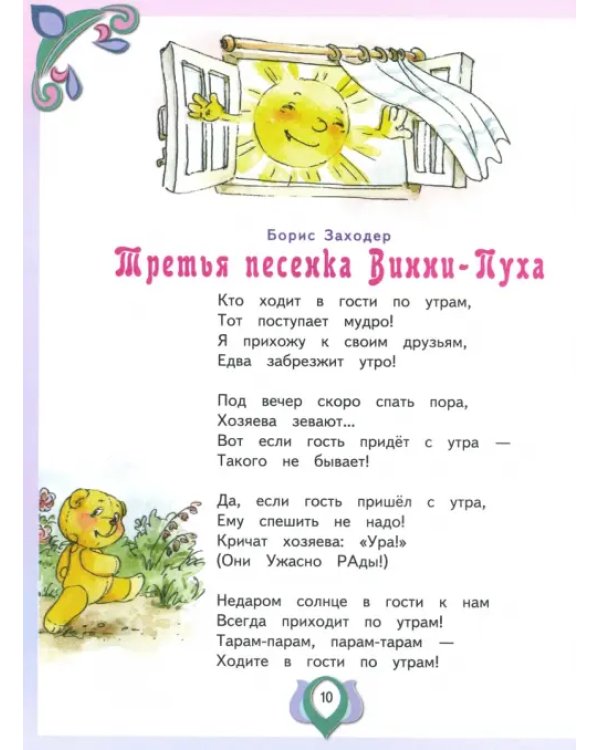 Борис Заходер

Третья песенка Винни-Пуха

Кто ходит в гости по утрам,
Тот поступает мудро!
Я прихожу к своим друзьям,
Едва забрезжит утро!

Под вечер скоро спать пора,
Хозяева зевают...
Вот если гость придёт с утра —
Такого не бывает!

Да, если гость пришёл с утра,
Ему спешить не надо!
Кричат хозяева: «Ура!»
(Они Ужасно РАды!)

Недаром солнце в гости к нам
Всегда приходит по утрам!
Тарам-парам, парам-тарам —
Ходите в гости по утрам!

10